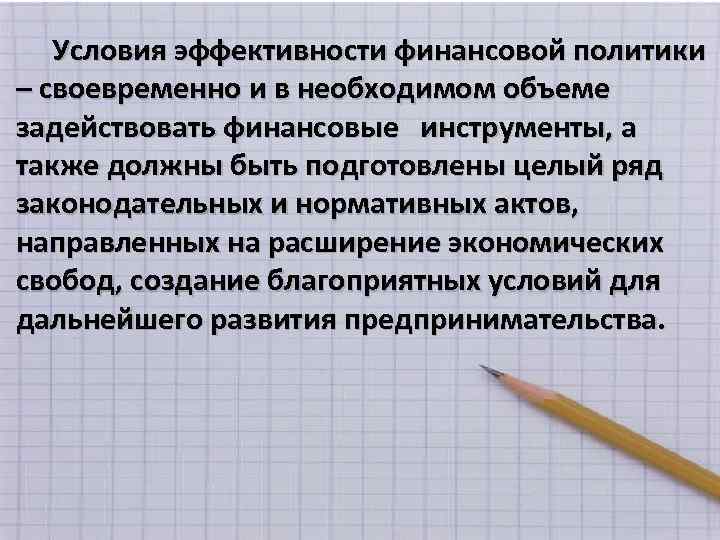 Условия эффективности финансовой политики – своевременно и в необходимом объеме задействовать финансовые инструменты, а также должны быть подготовлены целый ряд законодательных и нормативных актов, направленных на расширение экономических свобод, создание благоприятных условий для дальнейшего развития предпринимательства.